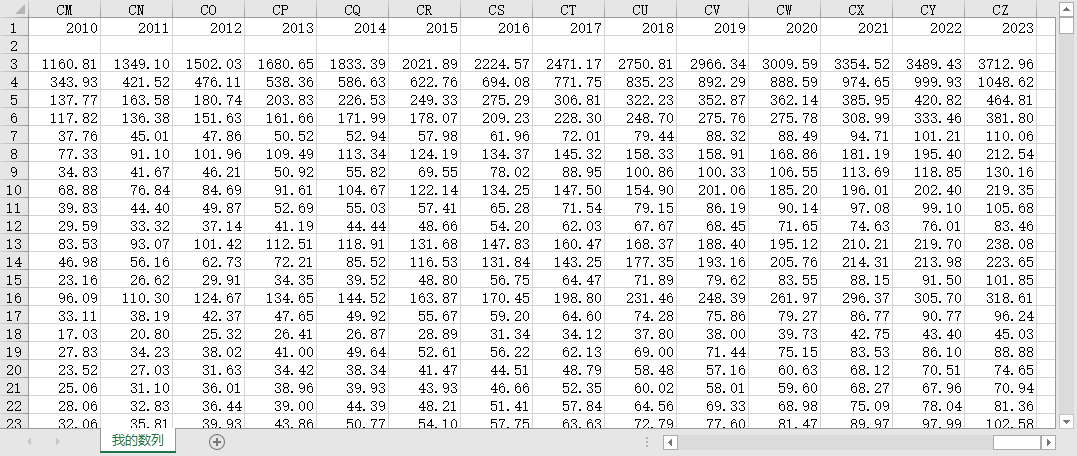 |  | CM | CN | CO | CP | CQ | CR | CS | CT | CU | CV | CW | CX | CY | CZ |
|---|---|---|---|---|---|---|---|---|---|---|---|---|---|---|
| 1 | 2010 | 2011 | 2012 | 2013 | 2014 | 2015 | 2016 | 2017 | 2018 | 2019 | 2020 | 2021 | 2022 | 2023 |
| 2 |  |  |  |  |  |  |  |  |  |  |  |  |  |  |
| 3 | 1160.81 | 1349.10 | 1502.03 | 1680.65 | 1833.39 | 2021.89 | 2224.57 | 2471.17 | 2750.81 | 2966.34 | 3009.59 | 3354.52 | 3489.43 | 3712.96 |
| 4 | 343.93 | 421.52 | 476.11 | 538.36 | 586.63 | 622.76 | 694.08 | 771.75 | 835.23 | 892.29 | 888.59 | 974.65 | 999.93 | 1048.62 |
| 5 | 137.77 | 163.58 | 180.74 | 203.83 | 226.53 | 249.33 | 275.29 | 306.81 | 322.23 | 352.87 | 362.14 | 385.95 | 420.82 | 464.81 |
| 6 | 117.82 | 136.38 | 151.63 | 161.66 | 171.99 | 178.07 | 209.23 | 228.30 | 248.70 | 275.76 | 275.78 | 308.99 | 333.46 | 381.80 |
| 7 | 37.76 | 45.01 | 47.86 | 50.52 | 52.94 | 57.98 | 61.96 | 72.01 | 79.44 | 88.32 | 88.49 | 94.71 | 101.21 | 110.06 |
| 8 | 77.33 | 91.10 | 101.96 | 109.49 | 113.34 | 124.19 | 134.37 | 145.32 | 158.33 | 158.91 | 168.86 | 181.19 | 195.40 | 212.54 |
| 9 | 34.83 | 41.67 | 46.21 | 50.92 | 55.82 | 69.55 | 78.02 | 88.95 | 100.86 | 100.33 | 106.55 | 113.69 | 118.85 | 130.16 |
| 10 | 68.88 | 76.84 | 84.69 | 91.61 | 104.67 | 122.14 | 134.25 | 147.50 | 154.90 | 201.06 | 185.20 | 196.01 | 202.40 | 219.35 |
| 11 | 39.83 | 44.40 | 49.87 | 52.69 | 55.03 | 57.41 | 65.28 | 71.54 | 79.15 | 86.19 | 90.14 | 97.08 | 99.10 | 105.68 |
| 12 | 29.59 | 33.32 | 37.14 | 41.19 | 44.44 | 48.66 | 54.20 | 62.03 | 67.67 | 68.45 | 71.65 | 74.63 | 76.01 | 83.46 |
| 13 | 83.53 | 93.07 | 101.42 | 112.51 | 118.91 | 131.68 | 147.83 | 160.47 | 168.37 | 188.40 | 195.12 | 210.21 | 219.70 | 238.08 |
| 14 | 46.98 | 56.16 | 62.73 | 72.21 | 85.52 | 116.53 | 131.84 | 143.25 | 177.35 | 193.16 | 205.76 | 214.31 | 213.98 | 223.65 |
| 15 | 23.16 | 26.62 | 29.91 | 34.35 | 39.52 | 48.80 | 56.75 | 64.47 | 71.89 | 79.62 | 83.55 | 88.15 | 91.50 | 101.85 |
| 16 | 96.09 | 110.30 | 124.67 | 134.65 | 144.52 | 163.87 | 170.45 | 198.80 | 231.46 | 248.39 | 261.97 | 296.37 | 305.70 | 318.61 |
| 17 | 33.11 | 38.19 | 42.37 | 47.65 | 49.92 | 55.67 | 59.20 | 64.60 | 74.28 | 75.86 | 79.27 | 86.77 | 90.77 | 96.24 |
| 18 | 17.03 | 20.80 | 25.32 | 26.41 | 26.87 | 28.89 | 31.34 | 34.12 | 37.80 | 38.00 | 39.73 | 42.75 | 43.40 | 45.03 |
| 19 | 27.83 | 34.23 | 38.02 | 41.00 | 49.64 | 52.61 | 56.22 | 62.13 | 69.00 | 71.44 | 75.15 | 83.53 | 86.10 | 88.88 |
| 20 | 23.52 | 27.03 | 31.63 | 34.42 | 38.34 | 41.47 | 44.51 | 48.79 | 58.48 | 57.16 | 60.63 | 68.12 | 70.51 | 74.65 |
| 21 | 25.06 | 31.10 | 36.01 | 38.96 | 39.93 | 43.93 | 46.66 | 52.35 | 60.02 | 58.01 | 59.60 | 68.27 | 67.96 | 70.94 |
| 22 | 28.06 | 32.83 | 36.44 | 39.00 | 44.39 | 48.21 | 51.41 | 57.84 | 64.56 | 69.33 | 68.98 | 75.09 | 78.04 | 81.36 |
| 23 | 32.06 | 35.81 | 39.93 | 43.86 | 50.77 | 54.10 | 57.75 | 63.63 | 72.79 | 77.60 | 81.47 | 89.97 | 97.99 | 102.58 |

我的数列